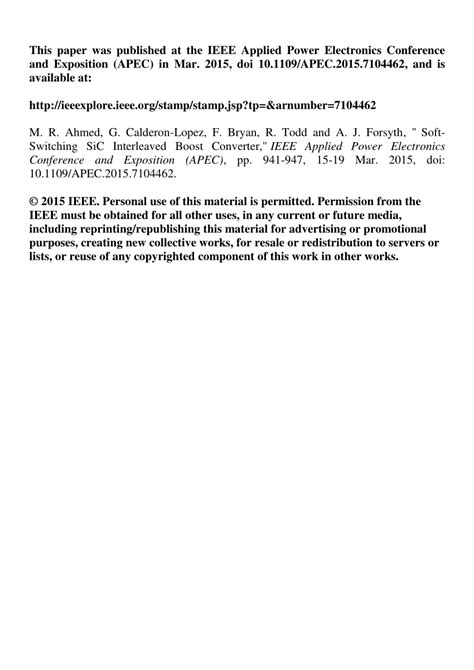 This paper was published at the IEEE Applied Power Electronics Conference and Exposition (APEC) in Mar. 2015, doi 10.1109/APEC.2015.7104462, and is available at:

http://ieeexplore.ieee.org/stamp/stamp.jsp?tp=&arnumber=7104462

M. R. Ahmed, G. Calderon-Lopez, F. Bryan, R. Todd and A. J. Forsyth, " Soft-Switching SiC Interleaved Boost Converter," IEEE Applied Power Electronics Conference and Exposition (APEC), pp. 941-947, 15-19 Mar. 2015, doi: 10.1109/APEC.2015.7104462.

© 2015 IEEE. Personal use of this material is permitted. Permission from the IEEE must be obtained for all other uses, in any current or future media, including reprinting/republishing this material for advertising or promotional purposes, creating new collective works, for resale or redistribution to servers or lists, or reuse of any copyrighted component of this work in other works.